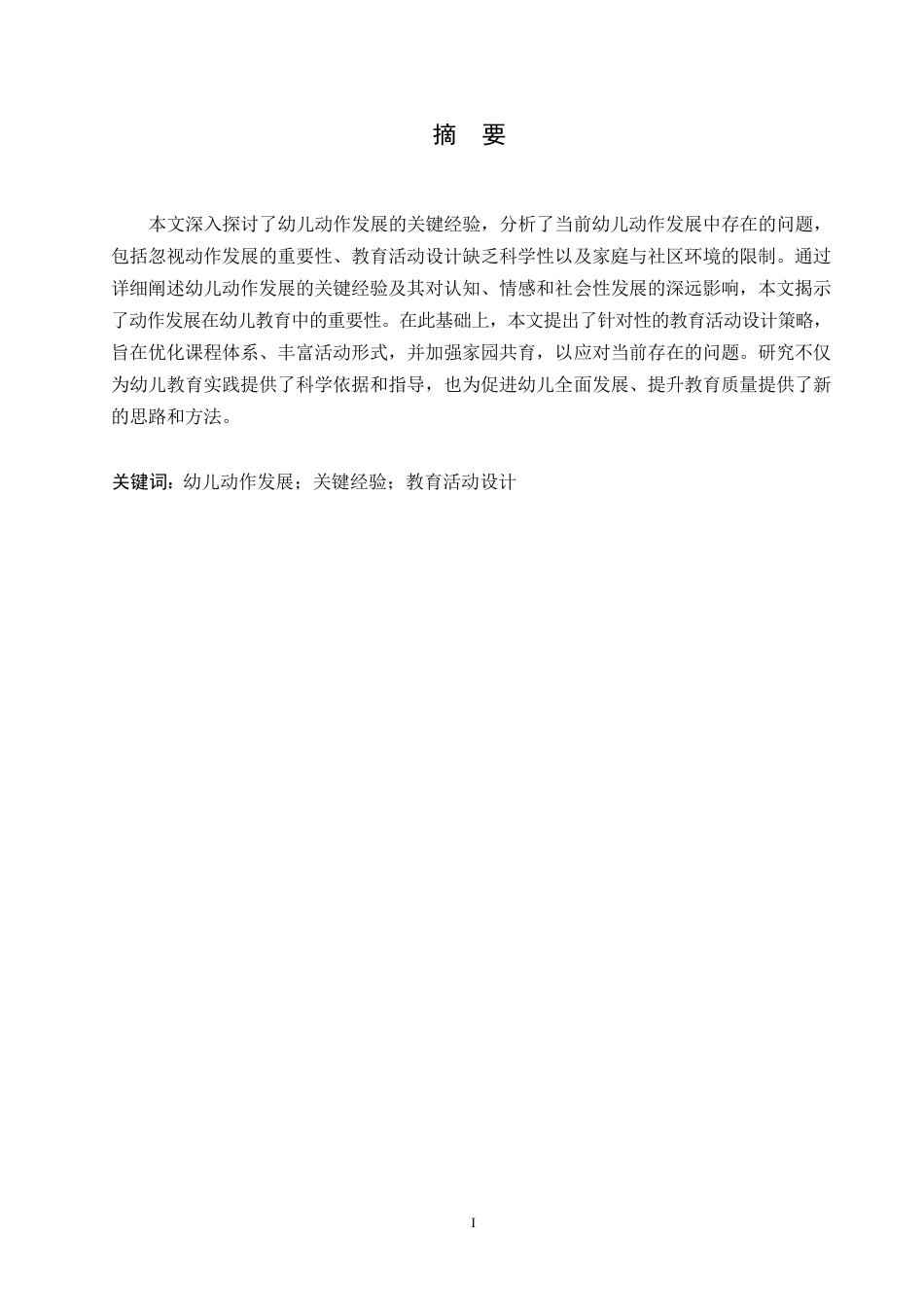 摘 要

本文深入探讨了幼儿动作发展的关键经验，分析了当前幼儿动作发展中存在的问题，包括忽视动作发展的重要性、教育活动设计缺乏科学性以及家庭与社区环境的限制。通过详细阐述幼儿动作发展的关键经验及其对认知、情感和社会性发展的深远影响，本文揭示了动作发展在幼儿教育中的重要性。在此基础上，本文提出了针对性的教育活动设计策略，旨在优化课程体系、丰富活动形式，并加强家园共育，以应对当前存在的问题。研究不仅为幼儿教育实践提供了科学依据和指导，也为促进幼儿全面发展、提升教育质量提供了新的思路和方法。

关键词：幼儿动作发展；关键经验；教育活动设计

I